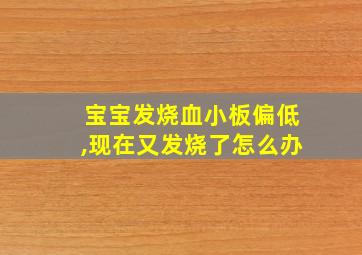 宝宝发烧血小板偏低,现在又发烧了怎么办